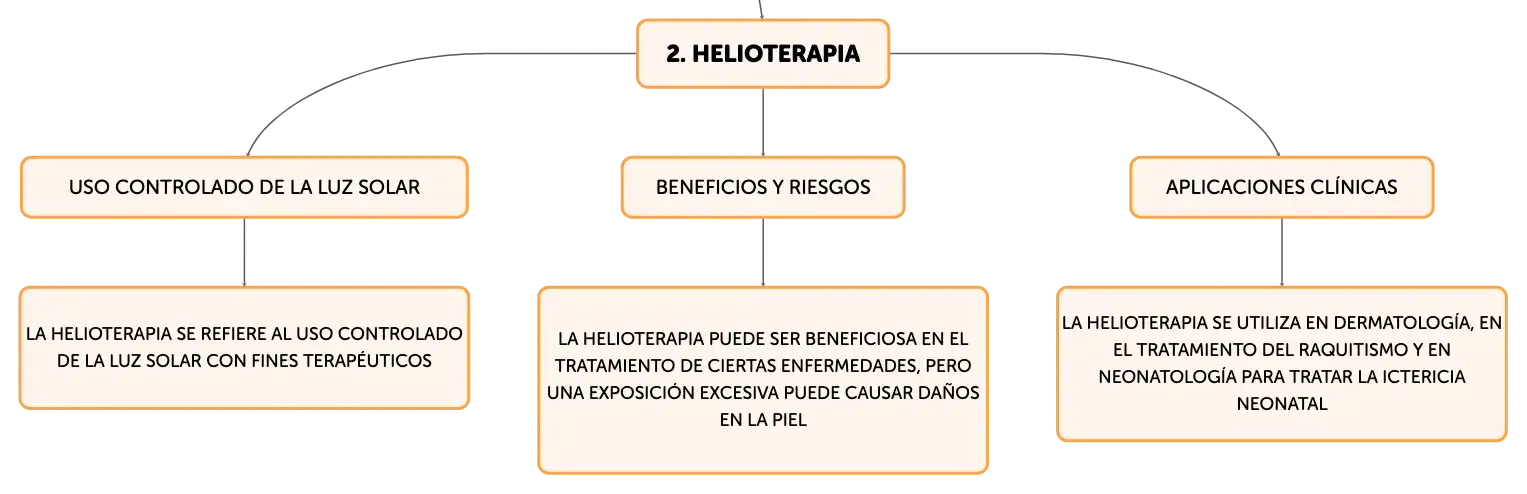 2. HELIOTERAPIA

USO CONTROLADO DE LA LUZ SOLAR

LA HELIOTERAPIA SE REFIERE AL USO CONTROLADO DE LA LUZ SOLAR CON FINES TERAPÉUTICOS

BENEFICIOS Y RIESGOS

LA HELIOTERAPIA PUEDE SER BENEFICIOSA EN EL TRATAMIENTO DE CIERTAS ENFERMEDADES, PERO UNA EXPOSICIÓN EXCESIVA PUEDE CAUSAR DAÑOS EN LA PIEL

APLICACIONES CLÍNICAS

LA HELIOTERAPIA SE UTILIZA EN DERMATOLOGÍA, EN EL TRATAMIENTO DEL RAQUITISMO Y EN NEONATOLOGÍA PARA TRATAR LA ICTERICIA NEONATAL